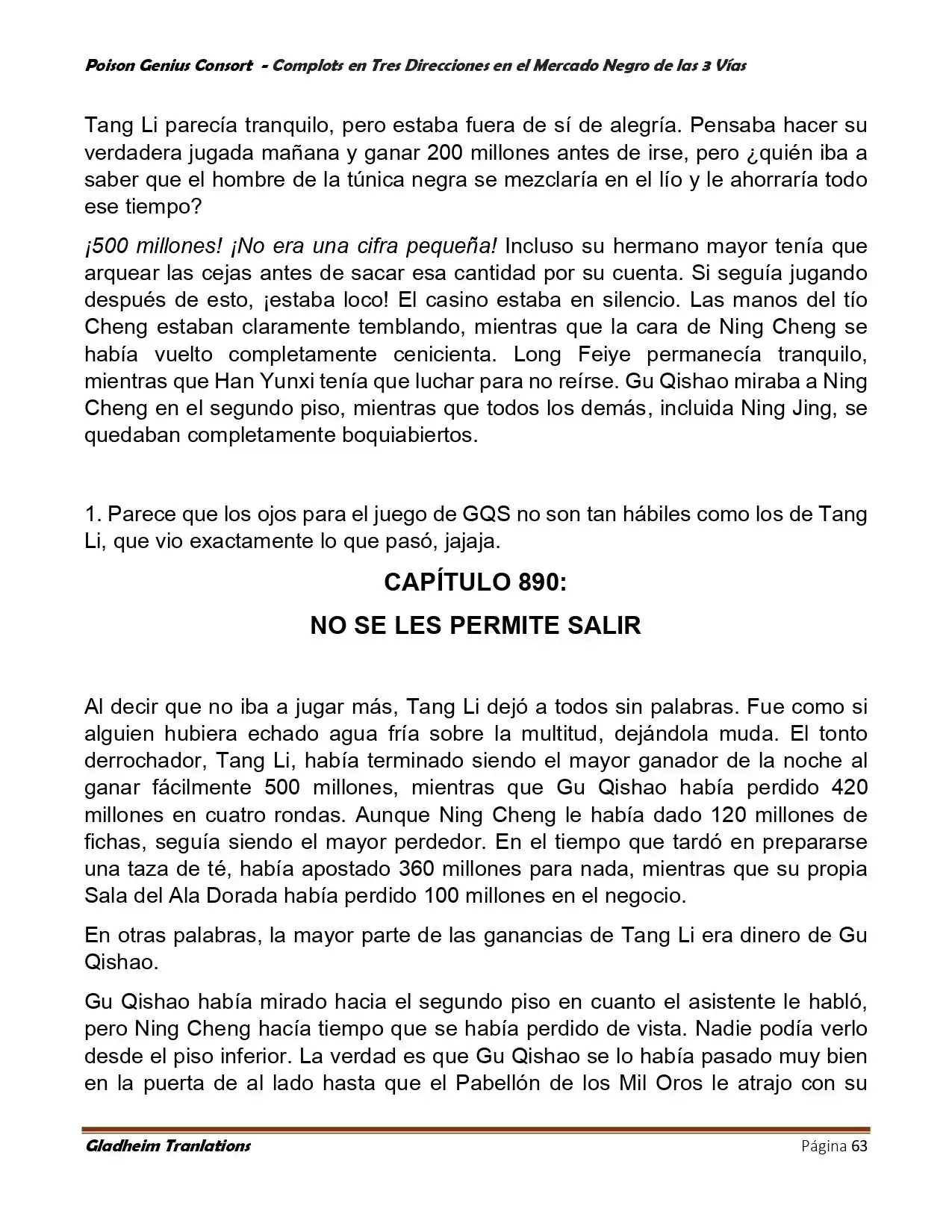 Poison Genius Consort - Complots en Tres Direcciones en el Mercado Negro de las 3 Vías

Tang Li parecía tranquilo, pero estaba fuera de sí de alegría. Pensaba hacer su verdadera jugada mañana y ganar 200 millones antes de irse, pero ¿quién iba a saber que el hombre de la túnica negra se mezclaría en el lío y le ahorraría todo ese tiempo?

¡500 millones! ¡No era una cifra pequeña! Incluso su hermano mayor tenía que arquear las cejas antes de sacar esa cantidad por su cuenta. Si seguía jugando después de esto, ¡estaba loco! El casino estaba en silencio. Las manos del tío Cheng estaban claramente temblando, mientras que la cara de Ning Cheng se había vuelto completamente cenicienta. Long Feiye permanecía tranquilo, mientras que Han Yunxi tenía que luchar para no reírse. Gu Qishao miraba a Ning Cheng en el segundo piso, mientras que todos los demás, incluida Ning Jing, se quedaban completamente boquiabiertos.

1. Parece que los ojos para el juego de GQS no son tan hábiles como los de Tang Li, que vio exactamente lo que pasó, jajaja.

CAPÍTULO 890:

NO SE LES PERMITE SALIR

Al decir que no iba a jugar más, Tang Li dejó a todos sin palabras. Fue como si alguien hubiera echado agua fría sobre la multitud, dejándola muda. El tonto derrochador, Tang Li, había terminado siendo el mayor ganador de la noche al ganar fácilmente 500 millones, mientras que Gu Qishao había perdido 420 millones en cuatro rondas. Aunque Ning Cheng le había dado 120 millones de fichas, seguía siendo el mayor perdedor. En el tiempo que tardó en prepararse una taza de té, había apostado 360 millones para nada, mientras que su propia Sala del Ala Dorada había perdido 100 millones en el negocio.

En otras palabras, la mayor parte de las ganancias de Tang Li era dinero de Gu Qishao.

Gu Qishao había mirado hacia el segundo piso en cuanto el asistente le habló, pero Ning Cheng hacía tiempo que se había perdido de vista. Nadie podía verlo desde el piso inferior. La verdad es que Gu Qishao se lo había pasado muy bien en la puerta de al lado hasta que el Pabellón de los Mil Oros le atrajo con su

Gladheim Tranlations Página 63